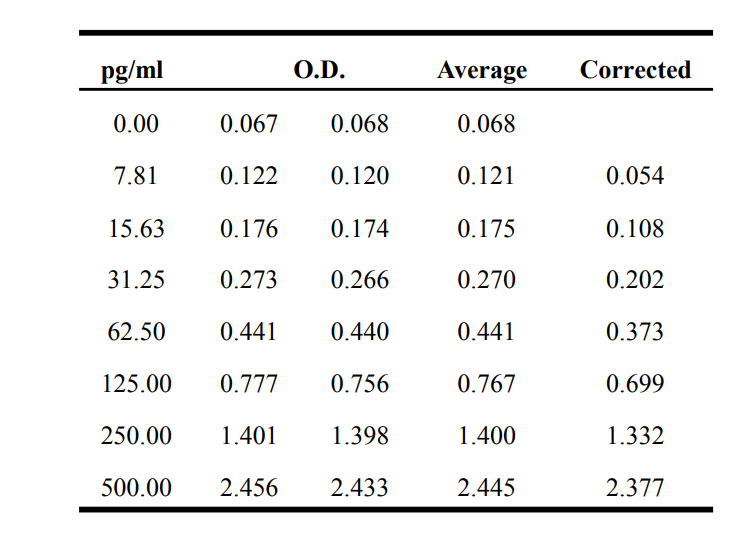 | pg/ml | O.D. | | Average | Corrected |
|---|---|---|---|---|
| 0.00 | 0.067 | 0.068 | 0.068 | |
| 7.81 | 0.122 | 0.120 | 0.121 | 0.054 |
| 15.63 | 0.176 | 0.174 | 0.175 | 0.108 |
| 31.25 | 0.273 | 0.266 | 0.270 | 0.202 |
| 62.50 | 0.441 | 0.440 | 0.441 | 0.373 |
| 125.00 | 0.777 | 0.756 | 0.767 | 0.699 |
| 250.00 | 1.401 | 1.398 | 1.400 | 1.332 |
| 500.00 | 2.456 | 2.433 | 2.445 | 2.377 |